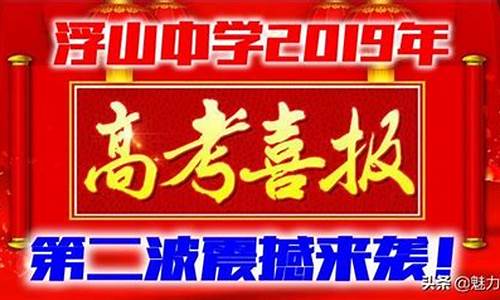 浮山中学2019年

高考喜报

第二波震撼来袭！

头条 @魅力